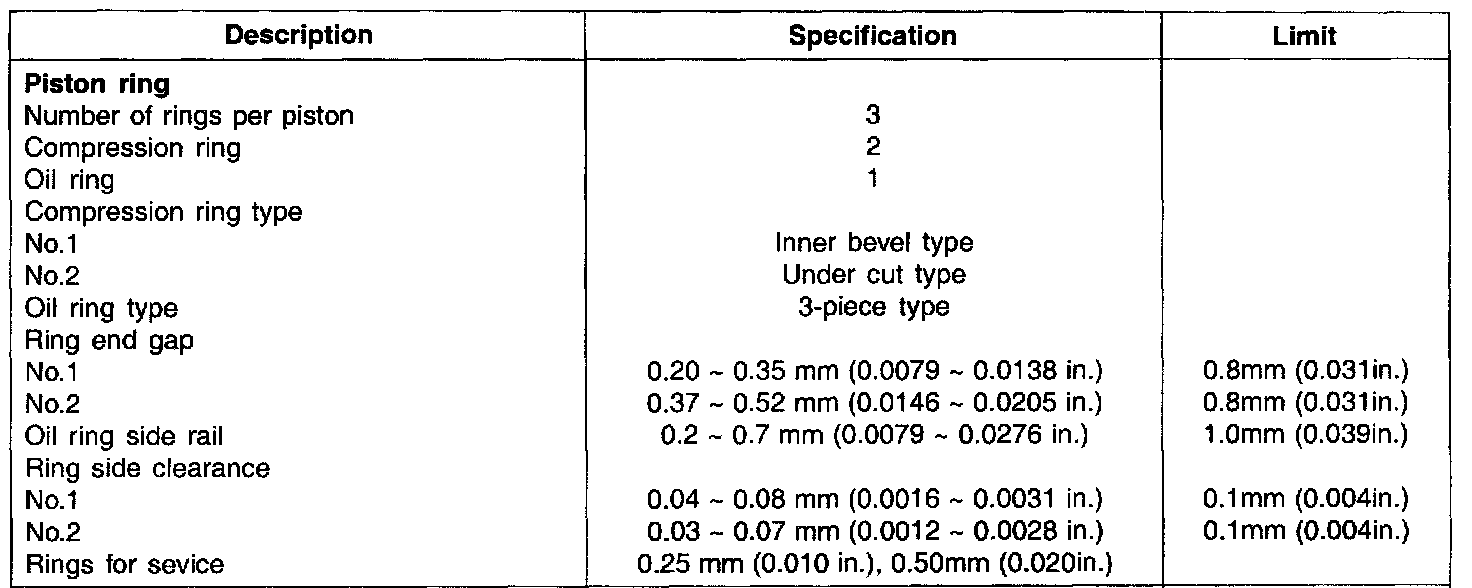 | Description | Specification | Limit |
|---|---|---|
| **Piston ring** | | |
| Number of rings per piston | 3 | |
| Compression ring | 2 | |
| Oil ring | 1 | |
| Compression ring type | | |
| No.1 | Inner bevel type | |
| No.2 | Under cut type | |
| Oil ring type | 3-piece type | |
| Ring end gap | | |
| No.1 | 0.20 ~ 0.35 mm (0.0079 ~ 0.0138 in.) | 0.8mm (0.031in.) |
| No.2 | 0.37 ~ 0.52 mm (0.0146 ~ 0.0205 in.) | 0.8mm (0.031in.) |
| Oil ring side rail | 0.2 ~ 0.7 mm (0.0079 ~ 0.0276 in.) | 1.0mm (0.039in.) |
| Ring side clearance | | |
| No.1 | 0.04 ~ 0.08 mm (0.0016 ~ 0.0031 in.) | 0.1mm (0.004in.) |
| No.2 | 0.03 ~ 0.07 mm (0.0012 ~ 0.0028 in.) | 0.1mm (0.004in.) |
| Rings for sevice | 0.25 mm (0.010 in.), 0.50mm (0.020in.) | |